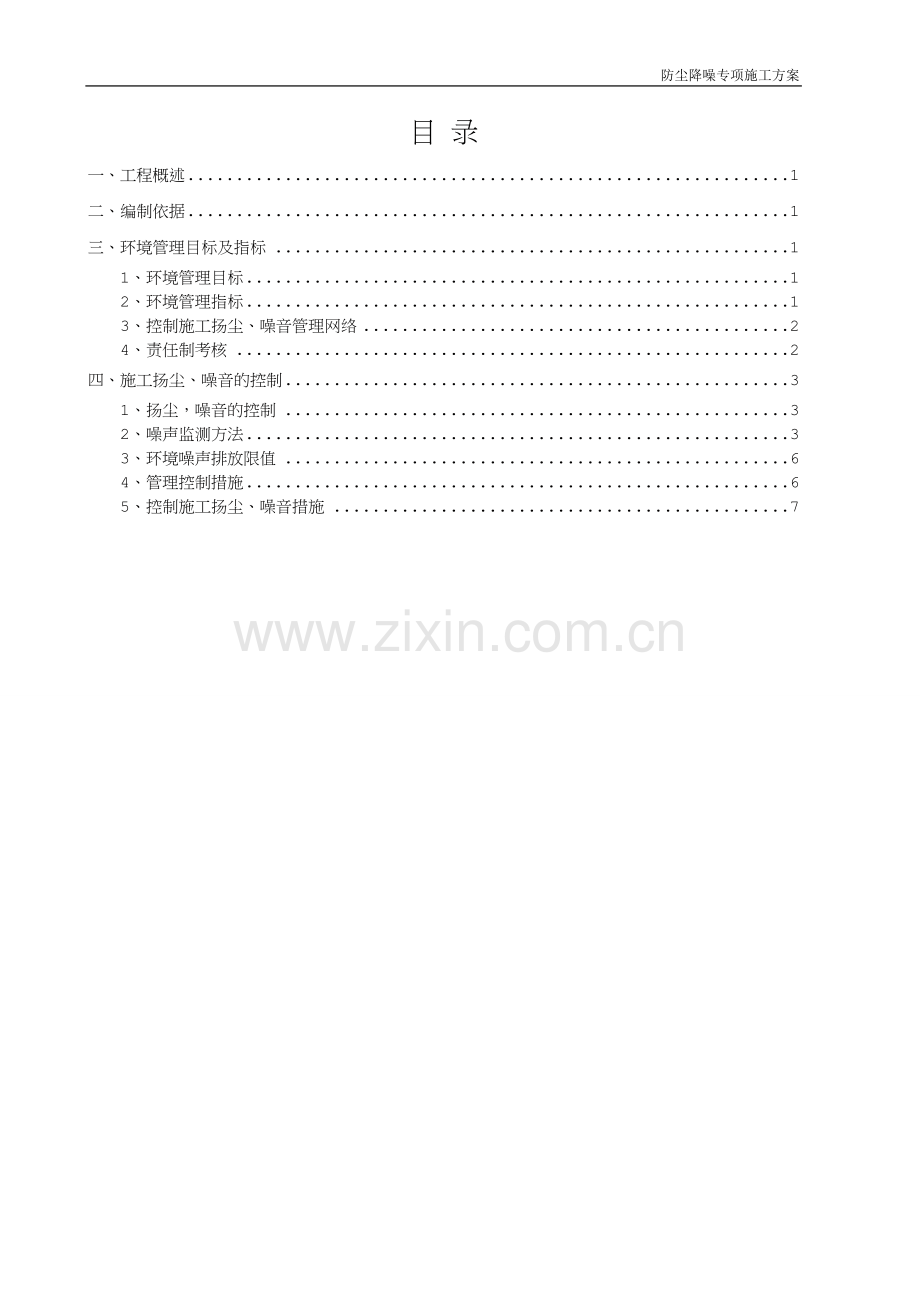 防尘降噪专项施工方案

目 录

一、工程概述 1

二、编制依据 1

三、环境管理目标及指标 1

1、环境管理目标 1

2、环境管理指标 1

3、控制施工扬尘、噪音管理网络 2

4、责任制考核 2

四、施工扬尘、噪音的控制 3

1、扬尘，噪音的控制 3

2、噪声监测方法 3

3、环境噪声排放限值 6

4、管理控制措施 6

5、控制施工扬尘、噪音措施 7

www.zixin.com.cn